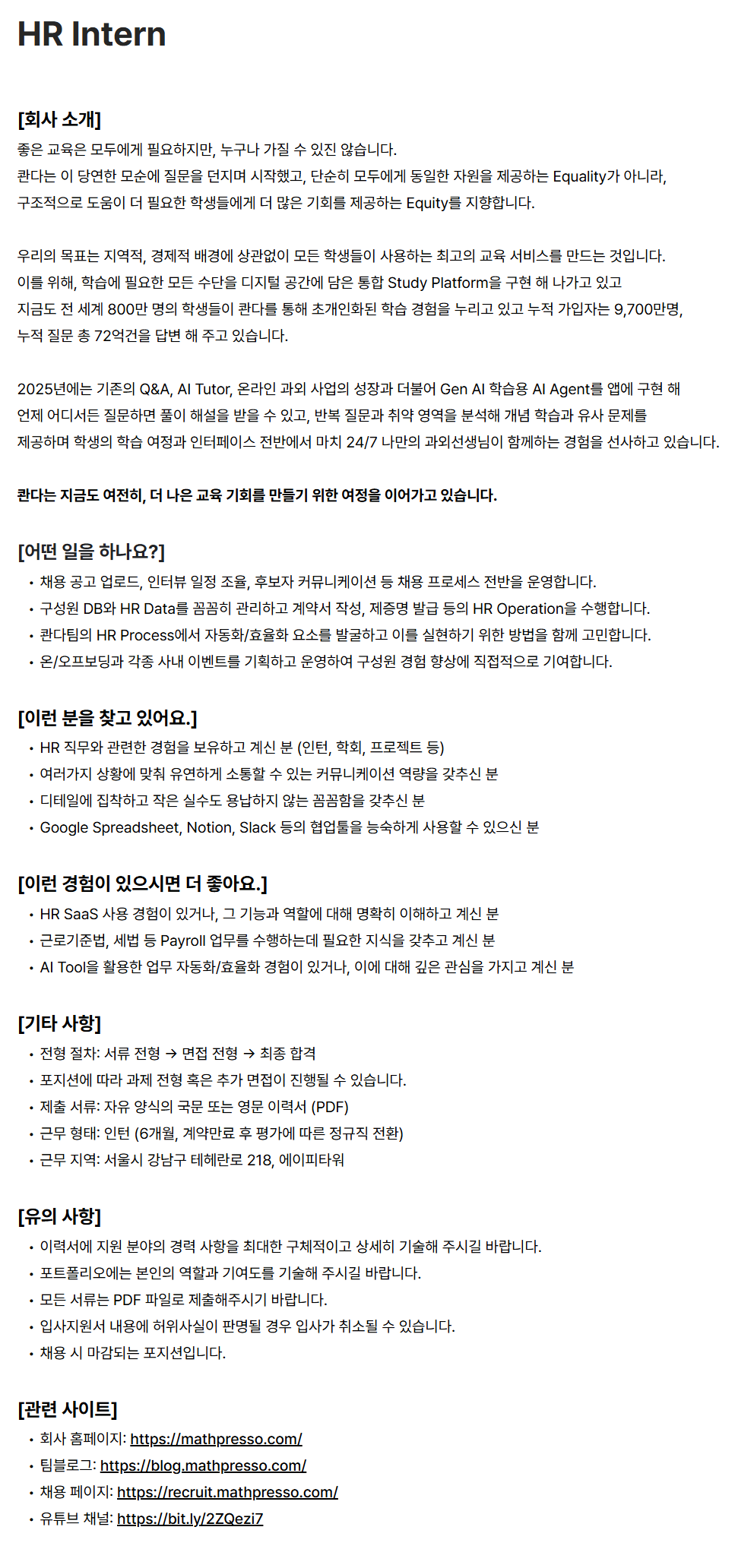 HR Intern

[회사 소개]
좋은 교육은 모두에게 필요하지만, 누구나 가질 수 있진 않습니다.
콴다는 이 당연한 모순에 질문을 던지며 시작했고, 단순히 모두에게 동일한 자원을 제공하는 Equality가 아니라,
구조적으로 도움이 더 필요한 학생들에게 더 많은 기회를 제공하는 Equity를 지향합니다.

우리의 목표는 지역적, 경제적 배경에 상관없이 모든 학생들이 사용하는 최고의 교육 서비스를 만드는 것입니다.
이를 위해, 학습에 필요한 모든 수단을 디지털 공간에 담은 통합 Study Platform을 구현 해 나가고 있고
지금도 전 세계 800만 명의 학생들이 콴다를 통해 초개인화된 학습 경험을 누리고 있고 누적 가입자는 9,700만명,
누적 질문 총 72억건을 답변 해 주고 있습니다.

2025년에는 기존의 Q&A, AI Tutor, 온라인 과외 사업의 성장과 더불어 Gen AI 학습용 AI Agent를 앱에 구현 해
언제 어디서든 질문하면 풀이 해설을 받을 수 있고, 반복 질문과 취약 영역을 분석해 개념 학습과 유사 문제를
제공하며 학생의 학습 여정과 인터페이스 전반에서 마치 24/7 나만의 과외선생님이 함께하는 경험을 선사하고 있습니다.

콴다는 지금도 여전히, 더 나은 교육 기회를 만들기 위한 여정을 이어가고 있습니다.

[어떤 일을 하나요?]
• 채용 공고 업로드, 인터뷰 일정 조율, 후보자 커뮤니케이션 등 채용 프로세스 전반을 운영합니다.
• 구성원 DB와 HR Data를 꼼꼼히 관리하고 계약서 작성, 제증명 발급 등의 HR Operation을 수행합니다.
• 콴다팀의 HR Process에서 자동화/효율화 요소를 발굴하고 이를 실현하기 위한 방법을 함께 고민합니다.
• 온/오프보딩과 각종 사내 이벤트를 기획하고 운영하여 구성원 경험 향상에 직접적으로 기여합니다.

[이런 분을 찾고 있어요.]
• HR 직무와 관련한 경험을 보유하고 계신 분 (인턴, 학회, 프로젝트 등)
• 여러가지 상황에 맞춰 유연하게 소통할 수 있는 커뮤니케이션 역량을 갖추신 분
• 디테일에 집착하고 작은 실수도 용납하지 않는 꼼꼼함을 갖추신 분
• Google Spreadsheet, Notion, Slack 등의 협업툴을 능숙하게 사용할 수 있으신 분

[이런 경험이 있으시면 더 좋아요.]
• HR SaaS 사용 경험이 있거나, 그 기능과 역할에 대해 명확히 이해하고 계신 분
• 근로기준법, 세법 등 Payroll 업무를 수행하는데 필요한 지식을 갖추고 계신 분
• AI Tool을 활용한 업무 자동화/효율화 경험이 있거나, 이에 대해 깊은 관심을 가지고 계신 분

[기타 사항]
• 전형 절차: 서류 전형 → 면접 전형 → 최종 합격
• 포지션에 따라 과제 전형 혹은 추가 면접이 진행될 수 있습니다.
• 제출 서류: 자유 양식의 국문 또는 영문 이력서 (PDF)
• 근무 형태: 인턴 (6개월, 계약만료 후 평가에 따른 정규직 전환)
• 근무 지역: 서울시 강남구 테헤란로 218, 에이피타워

[유의 사항]
• 이력서에 지원 분야의 경력 사항을 최대한 구체적이고 상세히 기술해 주시길 바랍니다.
• 포트폴리오에는 본인의 역할과 기여도를 기술해 주시길 바랍니다.
• 모든 서류는 PDF 파일로 제출해주시기 바랍니다.
• 입사지원서 내용에 허위사실이 판명될 경우 입사가 취소될 수 있습니다.
• 채용 시 마감되는 포지션입니다.

[관련 사이트]
• 회사 홈페이지: https://mathpresso.com/
• 팀블로그: https://blog.mathpresso.com/
• 채용 페이지: https://recruit.mathpresso.com/
• 유튜브 채널: https://bit.ly/2ZQezi7